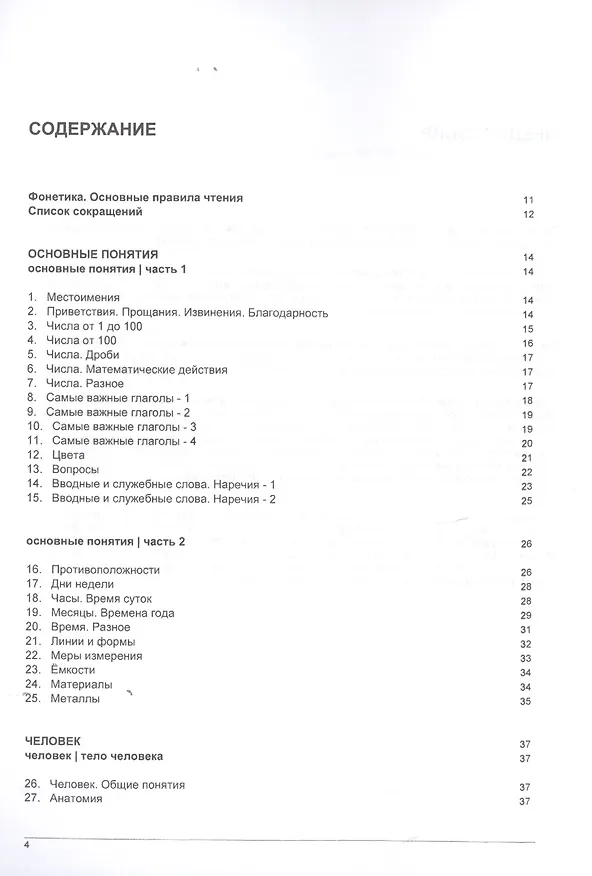 СОДЕРЖАНИЕ

Фонетика. Основные правила чтения 11
Список сокращений 12

ОСНОВНЫЕ ПОНЯТИЯ 14
основные понятия | часть 1 14

1. Местоимения 14
2. Приветствия. Прощания. Извинения. Благодарность 14
3. Числа от 1 до 100 15
4. Числа от 100 16
5. Числа. Дроби 17
6. Числа. Математические действия 17
7. Числа. Разное 17
8. Самые важные глаголы - 1 18
9. Самые важные глаголы - 2 19
10. Самые важные глаголы - 3 19
11. Самые важные глаголы - 4 20
12. Цвета 21
13. Вопросы 22
14. Вводные и служебные слова. Наречия - 1 23
15. Вводные и служебные слова. Наречия - 2 25

основные понятия | часть 2 26

16. Противоположности 26
17. Дни недели 28
18. Часы. Время суток 28
19. Месяцы. Времена года 29
20. Время. Разное 31
21. Линии и формы 32
22. Меры измерения 33
23. Ёмкости 34
24. Материалы 34
25. Металлы 35

ЧЕЛОВЕК 37
человек | тело человека 37

26. Человек. Общие понятия 37
27. Анатомия 37

4